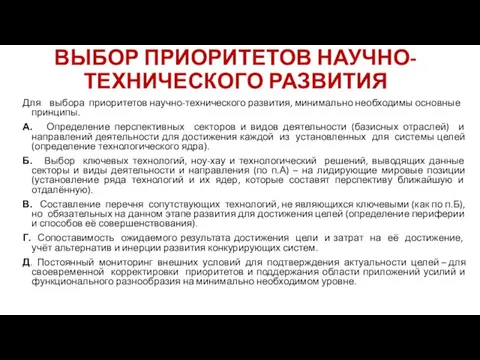 ВЫБОР ПРИОРИТЕТОВ НАУЧНО-ТЕХНИЧЕСКОГО РАЗВИТИЯ

Для выбора приоритетов научно-технического развития, минимально необходимы основные принципы.

А. Определение перспективных секторов и видов деятельности (базисных отраслей) и направлений деятельности для достижения каждой из установленных для системы целей (определение технологического ядра).

Б. Выбор ключевых технологий, ноу-хау и технологический решений, выводящих данные секторы и виды деятельности и направления (по п.А) – на лидирующие мировые позиции (установление ряда технологий и их ядер, которые составят перспективу ближайшую и отдалённую).

В. Составление перечня сопутствующих технологий, не являющихся ключевыми (как по п.Б), но обязательных на данном этапе развития для достижения целей (определение периферии и способов её совершенствования).

Г. Сопоставимость ожидаемого результата достижения цели и затрат на её достижение, учёт альтернатив и инерции развития конкурирующих систем.

Д. Постоянный мониторинг внешних условий для подтверждения актуальности целей – для своевременной корректировки приоритетов и поддержания области приложений усилий и функционального разнообразия на минимально необходимом уровне.